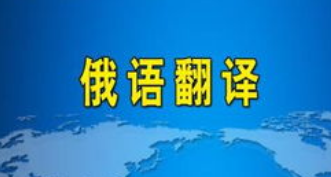 俄语翻译